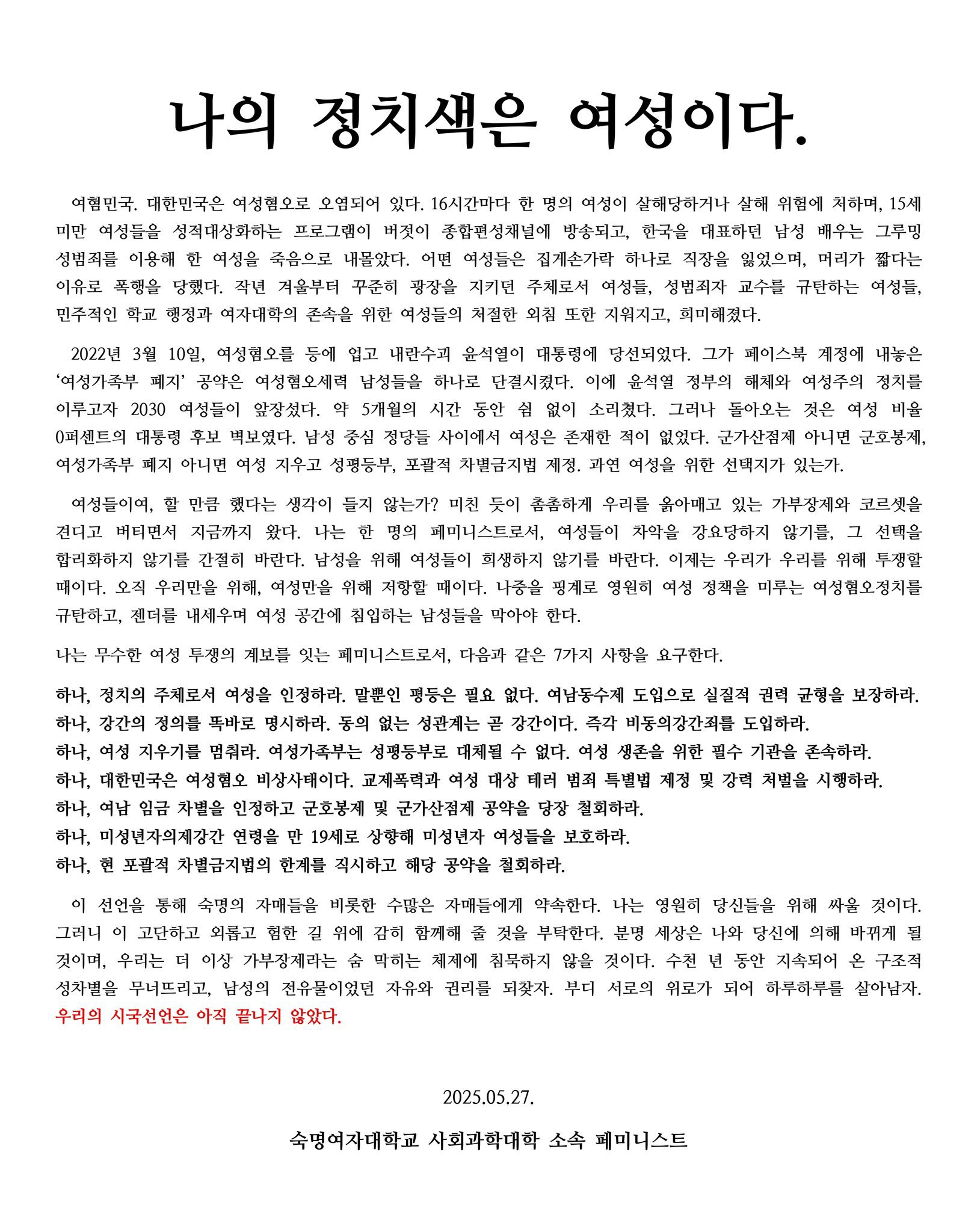 나의 정치색은 여성이다.

여혐민국. 대한민국은 여성혐오로 오염되어 있다. 16시간마다 한 명의 여성이 살해당하거나 살해 위험에 처하며, 15세 미만 여성들을 성적대상화하는 프로그램이 버젓이 종합편성채널에 방송되고, 한국을 대표하던 남성 배우는 그루밍 성범죄를 이용해 한 여성을 죽음으로 내몰았다. 어떤 여성들은 집게손가락 하나로 직장을 잃었으며, 머리가 짧다는 이유로 폭행을 당했다. 작년 겨울부터 꾸준히 광장을 지키던 주체로서 여성들, 성범죄자 교수를 규탄하는 여성들, 민주적인 학교 행정과 여자대학의 존속을 위한 여성들의 처절한 외침 또한 지워지고, 희미해졌다.

2022년 3월 10일, 여성혐오를 등에 업고 내란수괴 윤석열이 대통령에 당선되었다. 그가 페이스북 계정에 내놓은 '여성가족부 폐지' 공약은 여성혐오세력 남성들을 하나로 단결시켰다. 이에 윤석열 정부의 해체와 여성주의 정치를 이루고자 2030 여성들이 앞장섰다. 약 5개월의 시간 동안 쉼 없이 소리쳤다. 그러나 돌아오는 것은 여성 비율 0퍼센트의 대통령 후보 벽보였다. 남성 중심 정당들 사이에서 여성은 존재한 적이 없었다. 군가산점제 아니면 군호봉제, 여성가족부 폐지 아니면 여성 지우고 성평등부, 포괄적 차별금지법 제정. 과연 여성을 위한 선택지가 있는가.

여성들이여, 할 만큼 했다는 생각이 들지 않는가? 미친 듯이 촘촘하게 우리를 옭아매고 있는 가부장제와 코르셋을 견디고 버티면서 지금까지 왔다. 나는 한 명의 페미니스트로서, 여성들이 차악을 강요당하지 않기를, 그 선택을 합리화하지 않기를 간절히 바란다. 남성을 위해 여성들이 희생하지 않기를 바란다. 이제는 우리가 우리를 위해 투쟁할 때이다. 오직 우리만을 위해, 여성만을 위해 저항할 때이다. 나중을 핑계로 영원히 여성 정책을 미루는 여성혐오정치를 규탄하고, 젠더를 내세우며 여성 공간에 침입하는 남성들을 막아야 한다.

나는 무수한 여성 투쟁의 계보를 잇는 페미니스트로서, 다음과 같은 7가지 사항을 요구한다.

하나, 정치의 주체로서 여성을 인정하라. 말뿐인 평등은 필요 없다. 여남동수제 도입으로 실질적 권력 균형을 보장하라.
하나, 강간의 정의를 똑바로 명시하라. 동의 없는 성관계는 곧 강간이다. 즉각 비동의강간죄를 도입하라.
하나, 여성 지우기를 멈춰라. 여성가족부는 성평등부로 대체될 수 없다. 여성 생존을 위한 필수 기관을 존속하라.
하나, 대한민국은 여성혐오 비상사태이다. 교제폭력과 여성 대상 테러 범죄 특별법 제정 및 강력 처벌을 시행하라.
하나, 여남 임금 차별을 인정하고 군호봉제 및 군가산점제 공약을 당장 철회하라.
하나, 미성년자의제강간 연령을 만 19세로 상향해 미성년자 여성들을 보호하라.
하나, 현 포괄적 차별금지법의 한계를 직시하고 해당 공약을 철회하라.

이 선언을 통해 숙명의 자매들을 비롯한 수많은 자매들에게 약속한다. 나는 영원히 당신들을 위해 싸울 것이다. 그러니 이 고단하고 외롭고 험한 길 위에 감히 함께해 줄 것을 부탁한다. 분명 세상은 나와 당신에 의해 바뀌게 될 것이며, 우리는 더 이상 가부장제라는 숨 막히는 체제에 침묵하지 않을 것이다. 수천 년 동안 지속되어 온 구조적 성차별을 무너뜨리고, 남성의 전유물이었던 자유와 권리를 되찾자. 부디 서로의 위로가 되어 하루하루를 살아남자. 우리의 시국선언은 아직 끝나지 않았다.

2025.05.27.

숙명여자대학교 사회과학대학 소속 페미니스트